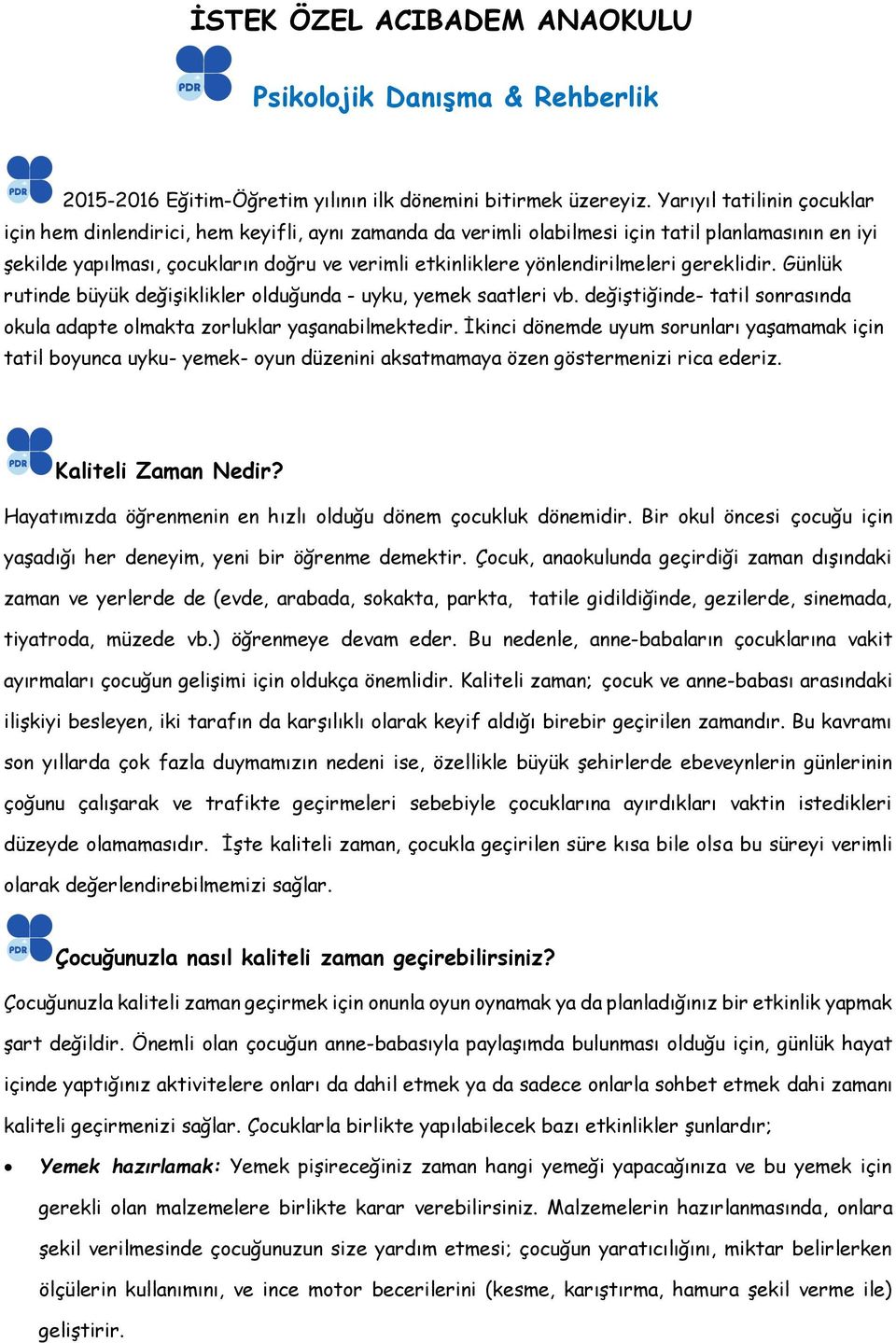 İSTEK ÖZEL ACIBADEM ANAOKULU

PDR

Psikolojik Danışma & Rehberlik

PDR

2015-2016 Eğitim-Öğretim yılının ilk dönemini bitirmek üzereyiz. Yarıyıl tatilinin çocuklar için hem dinlendirici, hem keyifli, aynı zamanda da verimli olabilmesi için tatil planlamasının en iyi şekilde yapılması, çocukların doğru ve verimli etkinliklere yönlendirilmeleri gereklidir. Günlük rutinde büyük değişiklikler olduğunda - uyku, yemek saatleri vb. değiştiğinde- tatil sonrasında okula adapte olmakta zorluklar yaşanabilmektedir. İkinci dönemde uyum sorunları yaşamamak için tatil boyunca uyku- yemek- oyun düzenini aksatmamaya özen göstermenizi rica ederiz.

PDR

Kaliteli Zaman Nedir?

Hayatımızda öğrenmenin en hızlı olduğu dönem çocukluk dönemidir. Bir okul öncesi çocuğu için yaşadığı her deneyim, yeni bir öğrenme demektir. Çocuk, anaokulunda geçirdiği zaman dışındaki zaman ve yerlerde de (evde, arabada, sokakta, parkta, tatile gidildiğinde, gezilerde, sinemada, tiyatroda, müzede vb.) öğrenmeye devam eder. Bu nedenle, anne-babaların çocuklarına vakit ayırmaları çocuğun gelişimi için oldukça önemlidir. Kaliteli zaman; çocuk ve anne-babası arasındaki ilişkiyi besleyen, iki tarafın da karşılıklı olarak keyif aldığı birebir geçirilen zamandır. Bu kavramı son yıllarda çok fazla duymamızın nedeni ise, özellikle büyük şehirlerde ebeveynlerin günlerinin çoğunu çalışarak ve trafikte geçirmeleri sebebiyle çocuklarına ayırdıkları vaktin istedikleri düzeyde olamamasıdır. İşte kaliteli zaman, çocukla geçirilen süre kısa bile olsa bu süreyi verimli olarak değerlendirebilmemizi sağlar.

PDR

Çocuğunuzla nasıl kaliteli zaman geçirebilirsiniz?

Çocuğunuzla kaliteli zaman geçirmek için onunla oyun oynamak ya da planladığınız bir etkinlik yapmak şart değildir. Önemli olan çocuğun anne-babasıyla paylaşımda bulunması olduğu için, günlük hayat içinde yaptığınız aktivitelere onları da dahil etmek ya da sadece onlarla sohbet etmek dahi zamanı kaliteli geçirmenizi sağlar. Çocuklarla birlikte yapılabilecek bazı etkinlikler şunlardır;

• Yemek hazırlamak: Yemek pişireceğiniz zaman hangi yemeği yapacağınıza ve bu yemek için gerekli olan malzemelere birlikte karar verebilirsiniz. Malzemelerin hazırlanmasında, onlara şekil verilmesinde çocuğunuzun size yardım etmesi; çocuğun yaratıcılığını, miktar belirlerken ölçülerin kullanımını, ve ince motor becerilerini (kesme, karıştırma, hamura şekil verme ile) geliştirir.